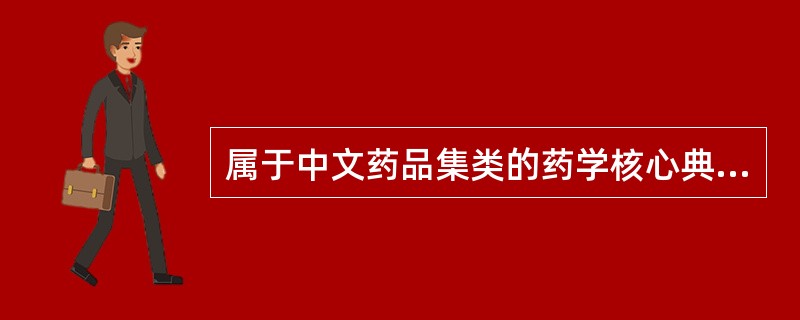 属于中文药品集类的药学核心典...